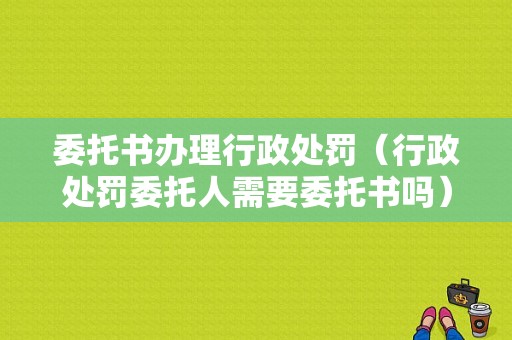 委托书办理行政处罚（行政处罚委托人需要委托书吗）